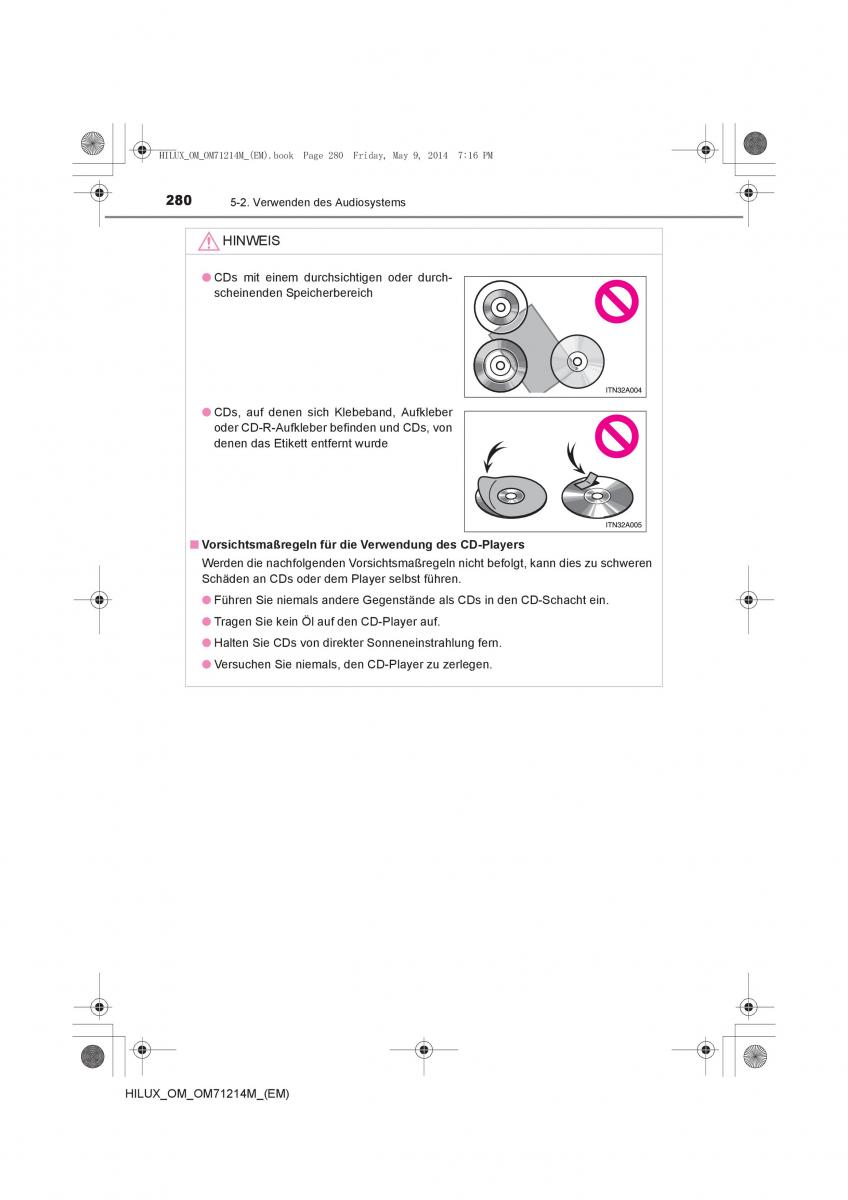 HILUX_OM_OM71214M_(EM).book Page 280 Friday, May 9, 2014 7:16 PM

280 5-2. Verwenden des Audiosystems

HINWEIS

● CDs mit einem durchsichtigen oder durchscheinenden Speicherbereich

ITN32A004

● CDs, auf denen sich Klebeband, Aufkleber oder CD-R-Aufkleber befinden und CDs, von denen das Etikett entfernt wurde

ITN32A005

■ Vorsichtsmaßregeln für die Verwendung des CD-Players

Werden die nachfolgenden Vorsichtsmaßregeln nicht befolgt, kann dies zu schweren Schäden an CDs oder dem Player selbst führen.

● Führen Sie niemals andere Gegenstände als CDs in den CD-Schacht ein.

● Tragen Sie kein Öl auf den CD-Player auf.

● Halten Sie CDs von direkter Sonneneinstrahlung fern.

● Versuchen Sie niemals, den CD-Player zu zerlegen.

HILUX_OM_OM71214M_(EM)